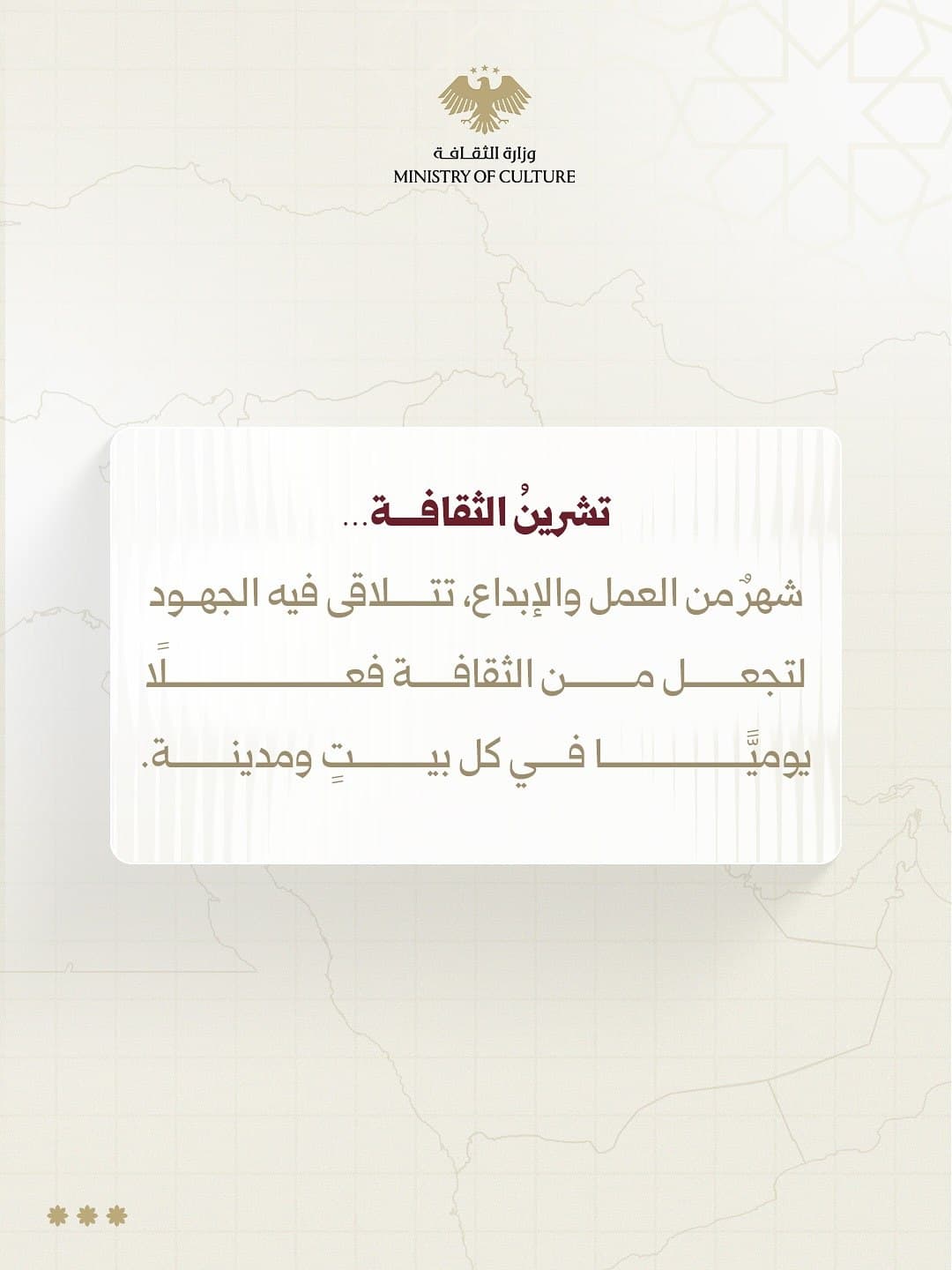 وزارة الثقافة
MINISTRY OF CULTURE

تشرينُ الثقافة...

شهرٌ من العمل والإبداع، تتلاقى فيه الجهود لتجعل من الثقافة فعلًا يوميًّا في كل بيتٍ ومدينة.